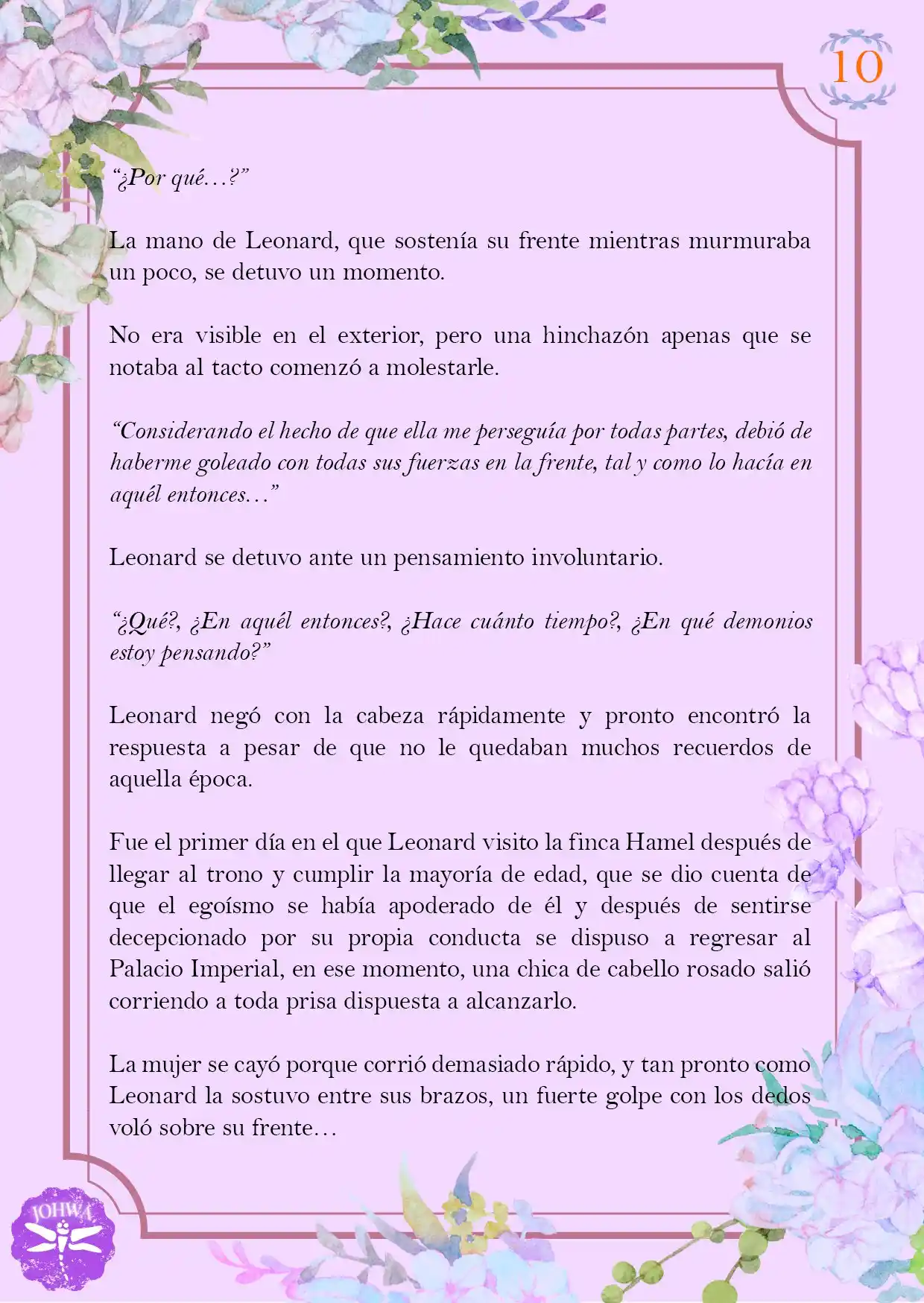 10

"¿Por qué…?"

La mano de Leonard, que sostenía su frente mientras murmuraba un poco, se detuvo un momento.

No era visible en el exterior, pero una hinchazón apenas que se notaba al tacto comenzó a molestarle.

"Considerando el hecho de que ella me perseguía por todas partes, debió de haberme goleado con todas sus fuerzas en la frente, tal y como lo hacía en aquél entonces…"

Leonard se detuvo ante un pensamiento involuntario.

"¿Qué?, ¿En aquél entonces?, ¿Hace cuánto tiempo?, ¿En qué demonios estoy pensando?"

Leonard negó con la cabeza rápidamente y pronto encontró la respuesta a pesar de que no le quedaban muchos recuerdos de aquella época.

Fue el primer día en el que Leonard visito la finca Hamel después de llegar al trono y cumplir la mayoría de edad, que se dio cuenta de que el egoísmo se había apoderado de él y después de sentirse decepcionado por su propia conducta se dispuso a regresar al Palacio Imperial, en ese momento, una chica de cabello rosado salió corriendo a toda prisa dispuesta a alcanzarlo.

La mujer se cayó porque corrió demasiado rápido, y tan pronto como Leonard la sostuvo entre sus brazos, un fuerte golpe con los dedos voló sobre su frente…

JOHWA